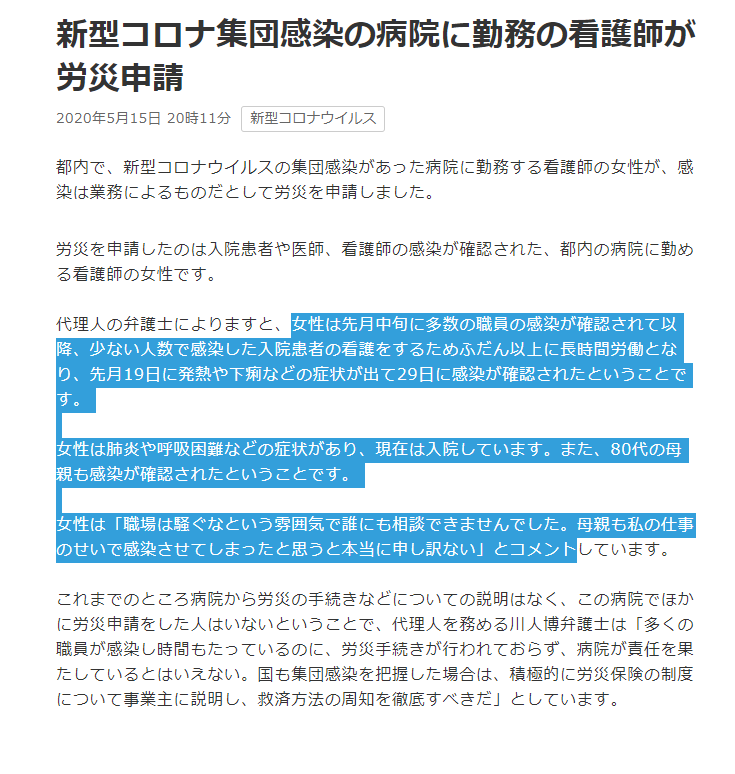 新型コロナ集団感染の病院に勤務の看護師が労災申請

2020年5月15日 20時11分 新型コロナウイルス

都内で、新型コロナウイルスの集団感染があった病院に勤務する看護師の女性が、感染は業務によるものだとして労災を申請しました。

労災を申請したのは入院患者や医師、看護師の感染が確認された、都内の病院に勤める看護師の女性です。

代理人の弁護士によりますと、女性は先月中旬に多数の職員の感染が確認されて以降、少ない人数で感染した入院患者の看護をするためふだん以上に長時間労働となり、先月19日に発熱や下痢などの症状が出て29日に感染が確認されたということです。

女性は肺炎や呼吸困難などの症状があり、現在は入院しています。また、80代の母親も感染が確認されたということです。

女性は「職場は騒ぐなという雰囲気で誰にも相談できませんでした。母親も私の仕事のせいで感染させてしまったと思うと本当に申し訳ない」とコメントしています。

これまでのところ病院から労災の手続きなどについての説明はなく、この病院でほかに労災申請をした人はいないということで、代理人を務める川人博弁護士は「多くの職員が感染し時間もたっているのに、労災手続きが行われておらず、病院が責任を果たしているとはいえない。国も集団感染を把握した場合は、積極的に労災保険の制度について事業主に説明し、救済方法の周知を徹底すべきだ」としています。